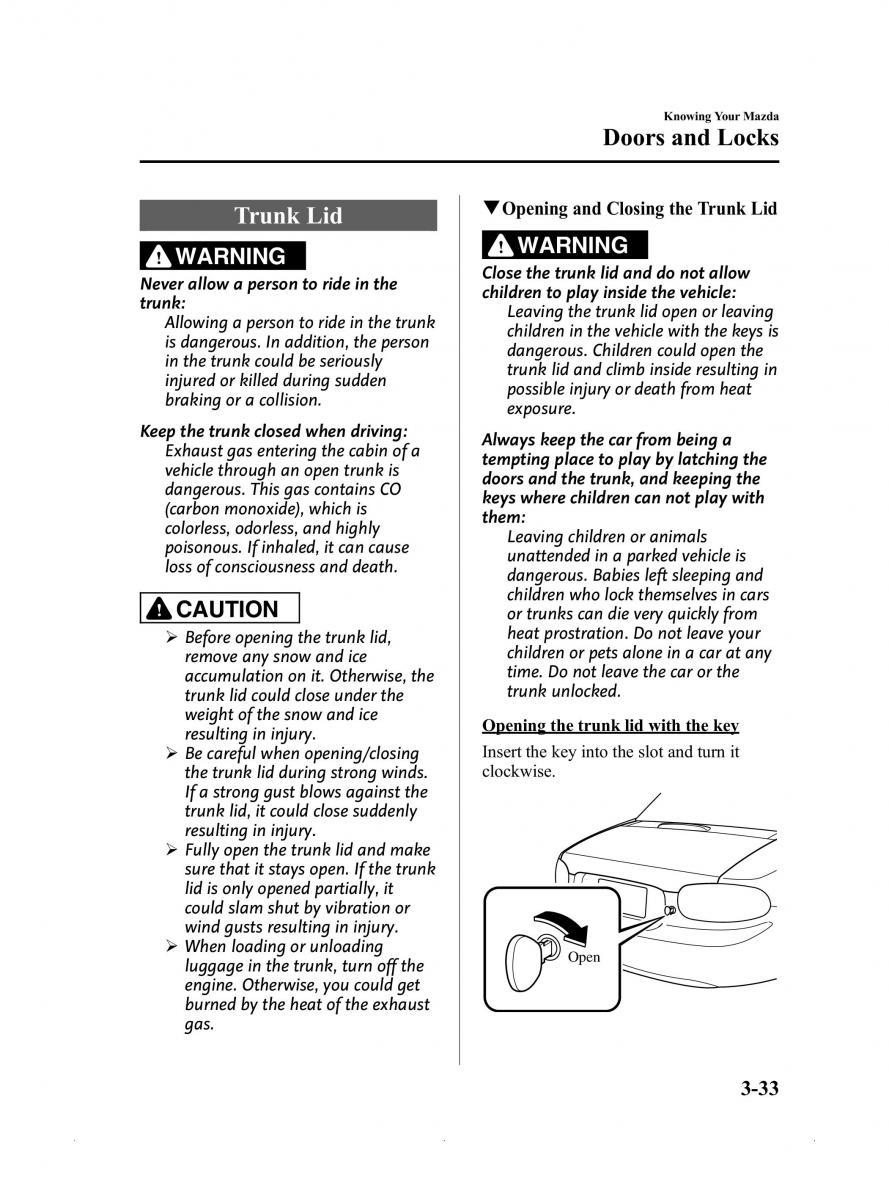 Knowing Your Mazda
Doors and Locks

Trunk Lid

WARNING

Never allow a person to ride in the trunk:
Allowing a person to ride in the trunk is dangerous. In addition, the person in the trunk could be seriously injured or killed during sudden braking or a collision.

Keep the trunk closed when driving:
Exhaust gas entering the cabin of a vehicle through an open trunk is dangerous. This gas contains CO (carbon monoxide), which is colorless, odorless, and highly poisonous. If inhaled, it can cause loss of consciousness and death.

CAUTION

➢ Before opening the trunk lid, remove any snow and ice accumulation on it. Otherwise, the trunk lid could close under the weight of the snow and ice resulting in injury.
➢ Be careful when opening/closing the trunk lid during strong winds. If a strong gust blows against the trunk lid, it could close suddenly resulting in injury.
➢ Fully open the trunk lid and make sure that it stays open. If the trunk lid is only opened partially, it could slam shut by vibration or wind gusts resulting in injury.
➢ When loading or unloading luggage in the trunk, turn off the engine. Otherwise, you could get burned by the heat of the exhaust gas.

▼Opening and Closing the Trunk Lid

WARNING

Close the trunk lid and do not allow children to play inside the vehicle:
Leaving the trunk lid open or leaving children in the vehicle with the keys is dangerous. Children could open the trunk lid and climb inside resulting in possible injury or death from heat exposure.

Always keep the car from being a tempting place to play by latching the doors and the trunk, and keeping the keys where children can not play with them:
Leaving children or animals unattended in a parked vehicle is dangerous. Babies left sleeping and children who lock themselves in cars or trunks can die very quickly from heat prostration. Do not leave your children or pets alone in a car at any time. Do not leave the car or the trunk unlocked.

Opening the trunk lid with the key

Insert the key into the slot and turn it clockwise.

Open

3-33